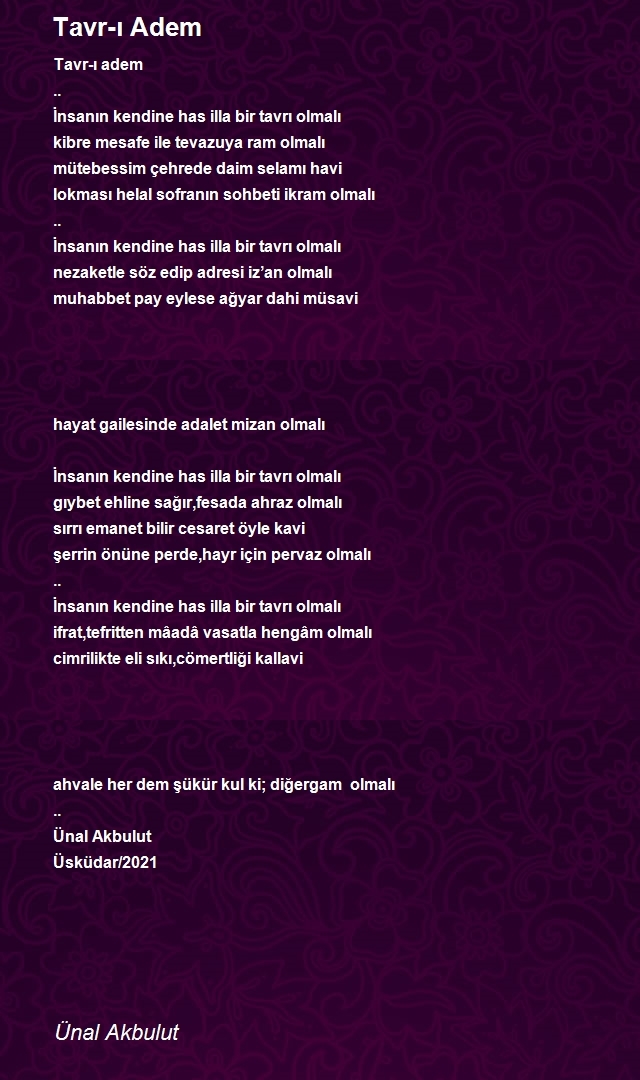 Tavr-ı Adem

Tavr-ı adem
..
İnsanın kendine has illa bir tavrı olmalı
kibre mesafe ile tevazuya ram olmalı
mütebessim çehrede daim selamı havi
lokması helal sofranın sohbeti ikram olmalı
..
İnsanın kendine has illa bir tavrı olmalı
nezaketle söz edip adresi iz'an olmalı
muhabbet pay eylese ağyar dahi müsavi

hayat gailesinde adalet mizan olmalı

İnsanın kendine has illa bir tavrı olmalı
gıybet ehline sağır,fesada ahraz olmalı
sırrı emanet bilir cesaret öyle kavi
şerrin önüne perde,hayr için pervaz olmalı
..
İnsanın kendine has illa bir tavrı olmalı
ifrat,tefritten mâadâ vasatla hengâm olmalı
cimrilikte eli sıkı,cömertliği kallavi

ahvale her dem şükür kul ki; diğergam olmalı
..
Ünal Akbulut
Üsküdar/2021

Ünal Akbulut